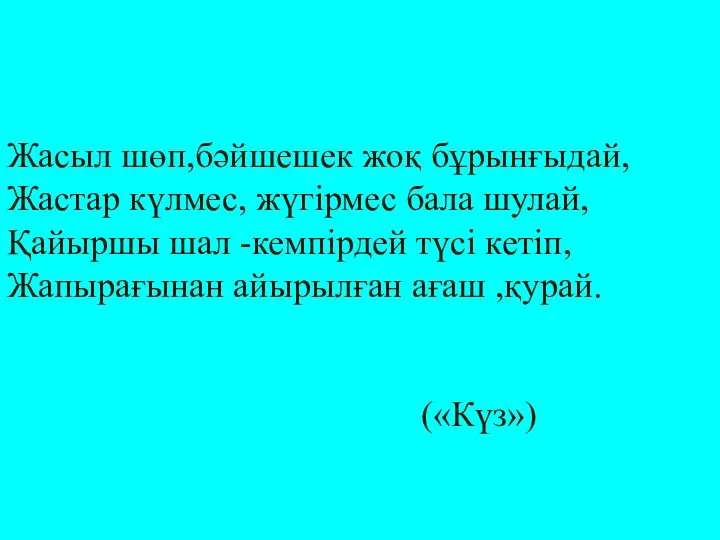 Жасыл шөп,бәйшешек жоқ бұрынғыдай,
Жастар күлмес, жүгірмес бала шулай,
Қайыршы шал -кемпірдей түсі кетіп,
Жапырағынан айырылған ағаш ,қурай.

(«Күз»)